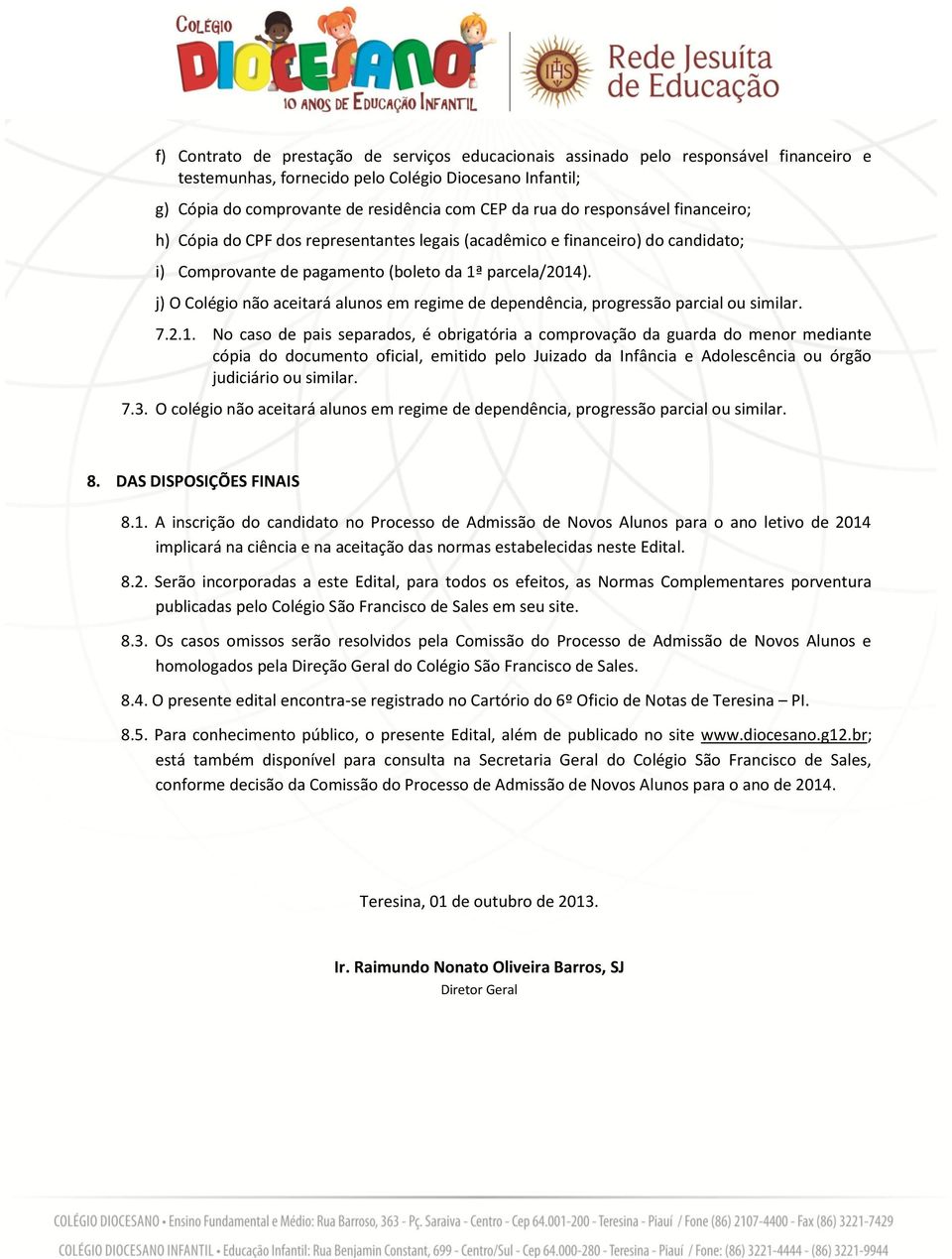 COLÉGIO DIOCESANO
10 ANOS DE EDUCAÇÃO INFANTIL

IHS
Rede Jesuíta de Educação

f) Contrato de prestação de serviços educacionais assinado pelo responsável financeiro e testemunhas, fornecido pelo Colégio Diocesano Infantil;

g) Cópia do comprovante de residência com CEP da rua do responsável financeiro;

h) Cópia do CPF dos representantes legais (acadêmico e financeiro) do candidato;

i) Comprovante de pagamento (boleto da 1ª parcela/2014).

j) O Colégio não aceitará alunos em regime de dependência, progressão parcial ou similar.

7.2.1. No caso de pais separados, é obrigatória a comprovação da guarda do menor mediante cópia do documento oficial, emitido pelo Juizado da Infância e Adolescência ou órgão judiciário ou similar.

7.3. O colégio não aceitará alunos em regime de dependência, progressão parcial ou similar.

8. DAS DISPOSIÇÕES FINAIS

8.1. A inscrição do candidato no Processo de Admissão de Novos Alunos para o ano letivo de 2014 implicará na ciência e na aceitação das normas estabelecidas neste Edital.

8.2. Serão incorporadas a este Edital, para todos os efeitos, as Normas Complementares porventura publicadas pelo Colégio São Francisco de Sales em seu site.

8.3. Os casos omissos serão resolvidos pela Comissão do Processo de Admissão de Novos Alunos e homologados pela Direção Geral do Colégio São Francisco de Sales.

8.4. O presente edital encontra-se registrado no Cartório do 6º Oficio de Notas de Teresina – PI.

8.5. Para conhecimento público, o presente Edital, além de publicado no site www.diocesano.g12.br; está também disponível para consulta na Secretaria Geral do Colégio São Francisco de Sales, conforme decisão da Comissão do Processo de Admissão de Novos Alunos para o ano de 2014.

Teresina, 01 de outubro de 2013.

Ir. Raimundo Nonato Oliveira Barros, SJ
Diretor Geral

COLÉGIO DIOCESANO • Ensino Fundamental e Médio: Rua Barroso, 363 - Pç. Saraiva - Centro - Cep 64.001-200 - Teresina - Piauí / Fone (86) 2107-4400 - Fax (86) 3221-7429
COLÉGIO DIOCESANO INFANTIL • Educação Infantil: Rua Benjamin Constant, 699 - Centro/Sul - Cep 64.000-280 - Teresina - Piauí / Fone: (86) 3221-4444 - (86) 3221-9944